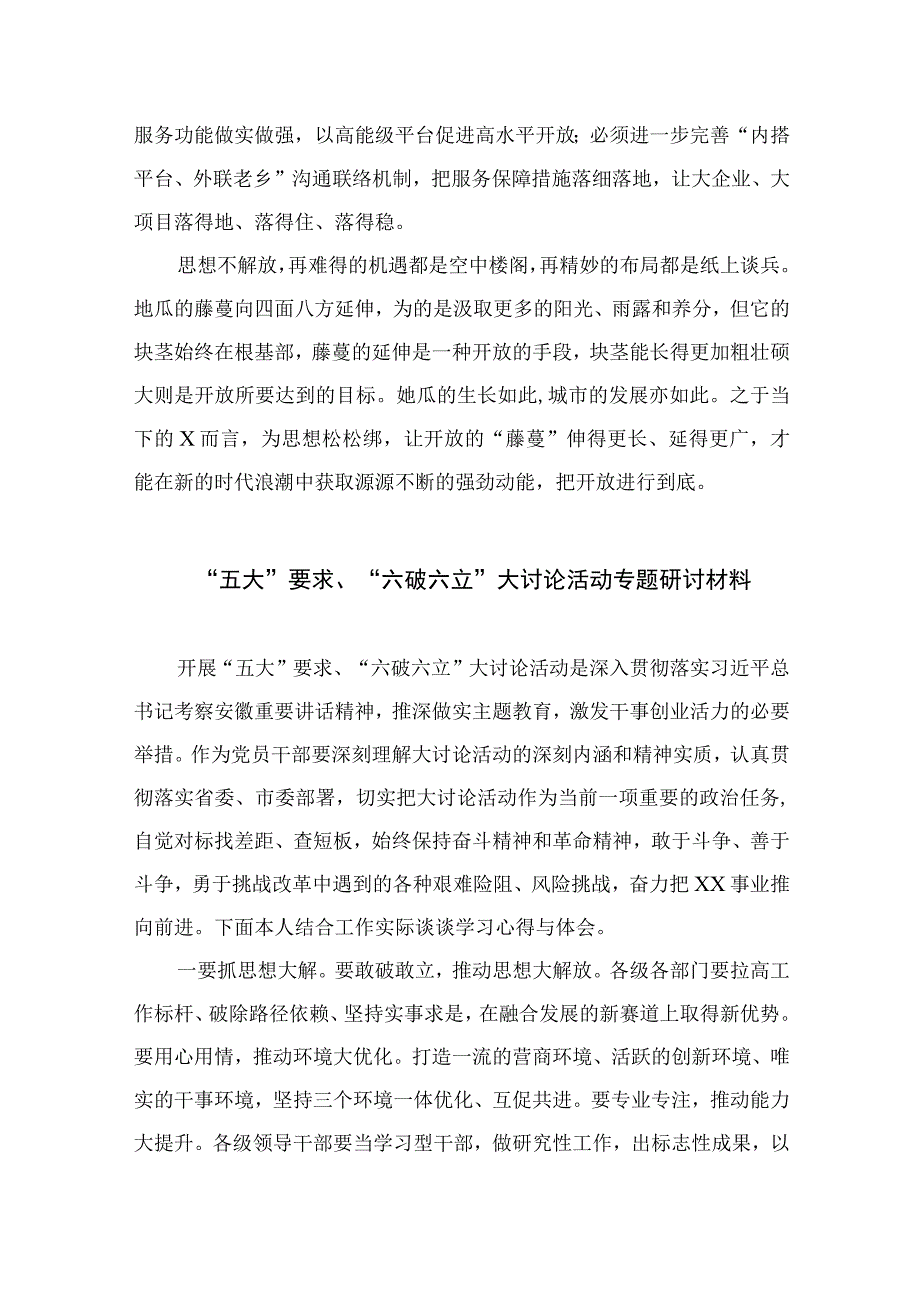 服务功能做实做强，以高能级平台促进高水平开放；必须进一步完善“内搭平台、外联老乡”沟通联络机制，把服务保障措施落细落地，让大企业、大项目落得地、落得住、落得稳。

思想不解放，再难得的机遇都是空中楼阁，再精妙的布局都是纸上谈兵。地瓜的藤蔓向四面八方延伸，为的是汲取更多的阳光、雨露和养分，但它的块茎始终在根基部，藤蔓的延伸是一种开放的手段，块茎能长得更加粗壮硕大则是开放所要达到的目标。她瓜的生长如此,城市的发展亦如此。之于当下的X而言，为思想松松绑，让开放的“藤蔓”伸得更长、延得更广，才能在新的时代浪潮中获取源源不断的强劲动能，把开放进行到底。

“五大”要求、“六破六立”大讨论活动专题研讨材料

开展“五大”要求、“六破六立”大讨论活动是深入贯彻落实习近平总书记考察安徽重要讲话精神，推深做实主题教育，激发干事创业活力的必要举措。作为党员干部要深刻理解大讨论活动的深刻内涵和精神实质，认真贯彻落实省委、市委部署，切实把大讨论活动作为当前一项重要的政治任务，自觉对标找差距、查短板，始终保持奋斗精神和革命精神，敢于斗争、善于斗争，勇于挑战改革中遇到的各种艰难险阻、风险挑战，奋力把XX事业推向前进。下面本人结合工作实际谈谈学习心得与体会。

一要抓思想大解。要敢破敢立，推动思想大解放。各级各部门要拉高工作标杆、破除路径依赖、坚持实事求是，在融合发展的新赛道上取得新优势。要用心用情，推动环境大优化。打造一流的营商环境、活跃的创新环境、唯实的干事环境，坚持三个环境一体优化、互促共进。要专业专注，推动能力大提升。各级领导干部要当学习型干部，做研究性工作，出标志性成果，以